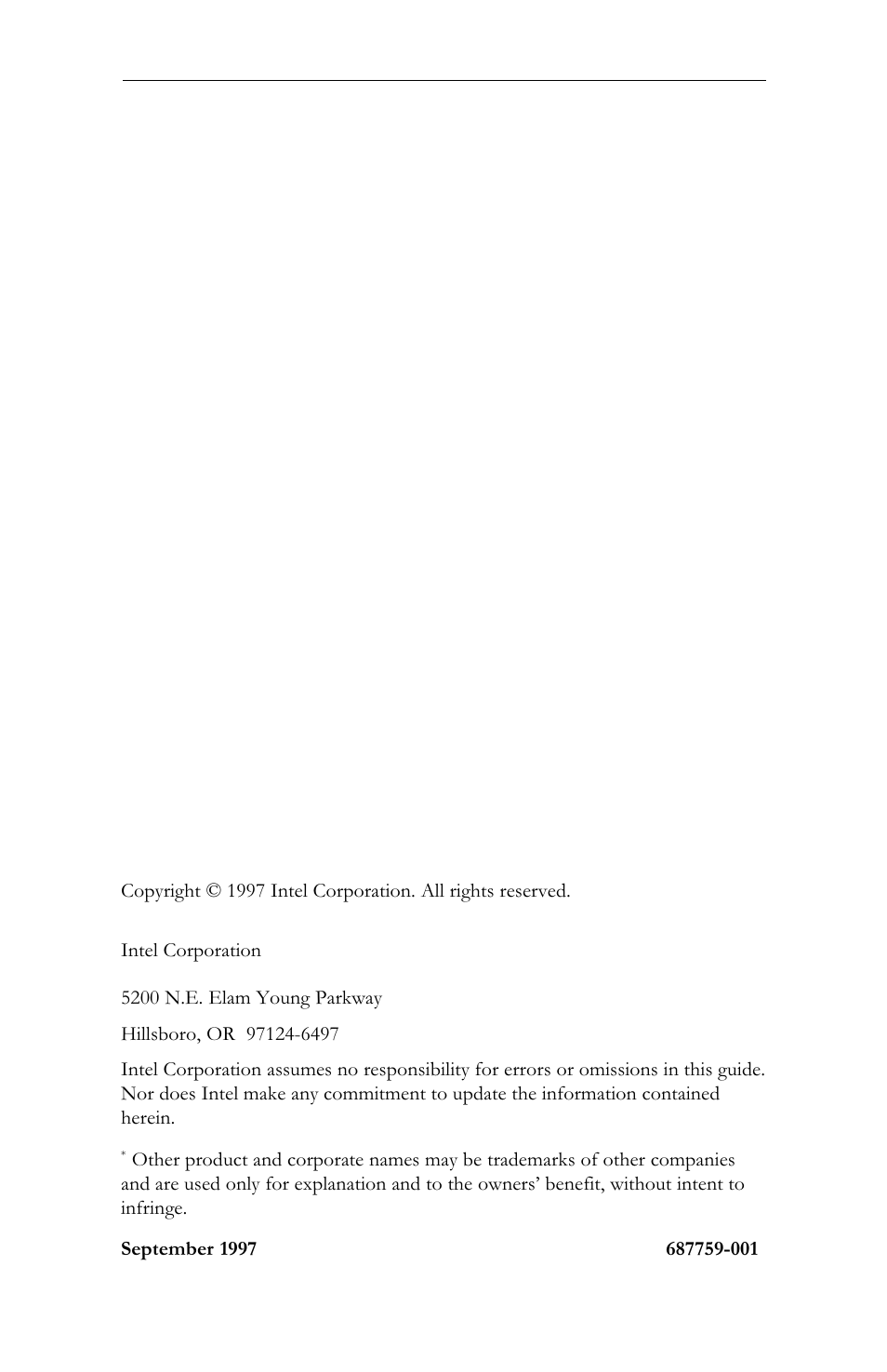 Copyright © 1997 Intel Corporation. All rights reserved.

Intel Corporation

5200 N.E. Elam Young Parkway

Hillsboro, OR 97124-6497

Intel Corporation assumes no responsibility for errors or omissions in this guide. Nor does Intel make any commitment to update the information contained herein.

* Other product and corporate names may be trademarks of other companies and are used only for explanation and to the owners' benefit, without intent to infringe.

September 1997 687759-001